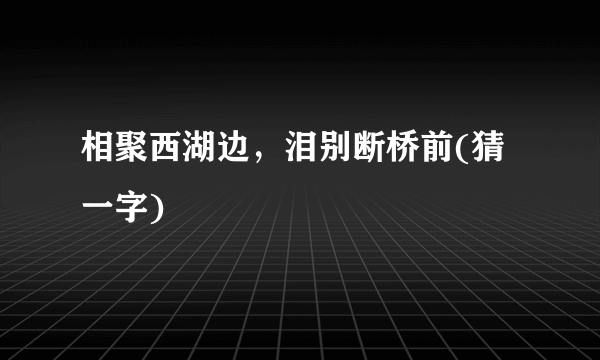 相聚西湖边，泪别断桥前(猜一字)